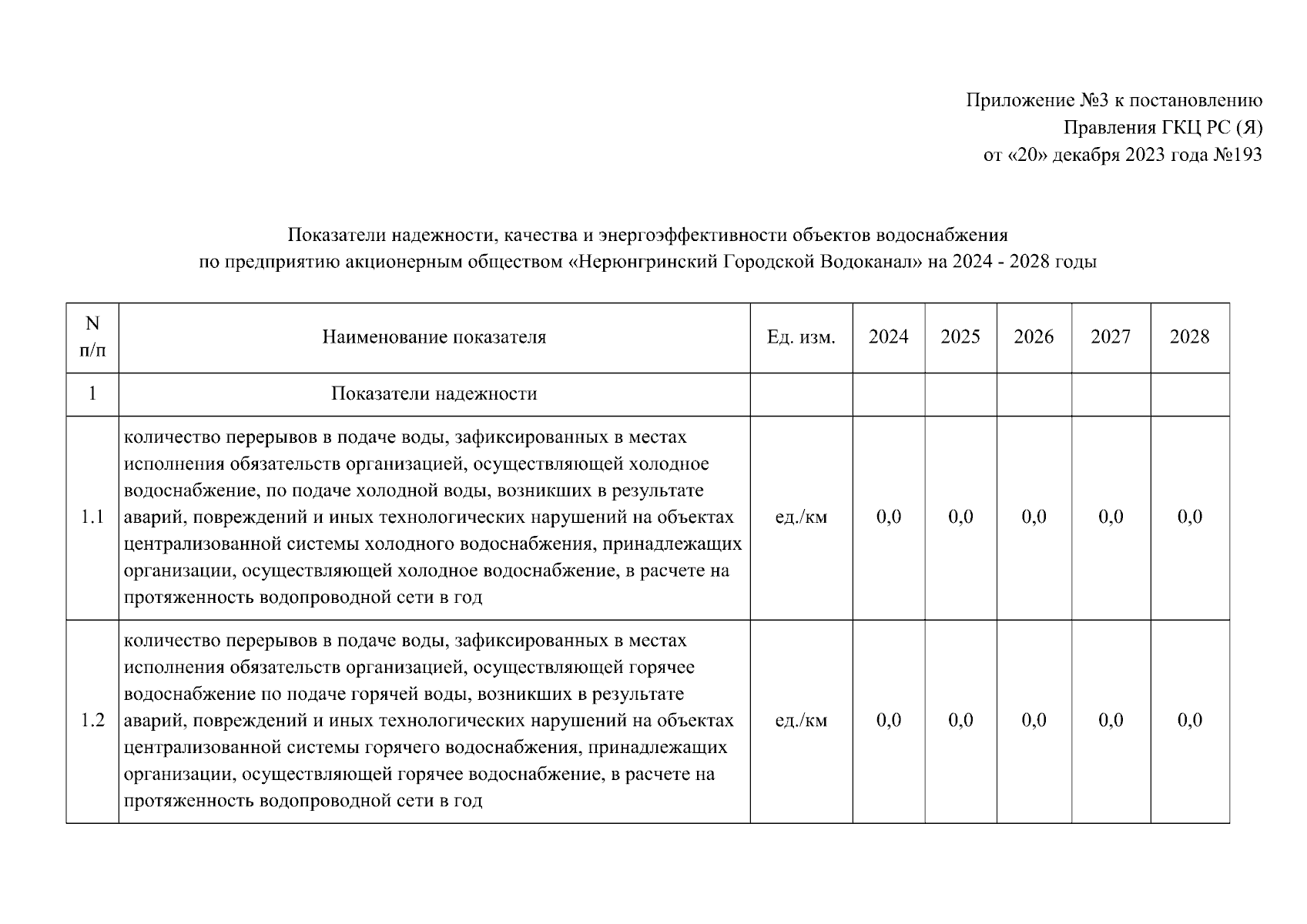 Приложение №3 к постановлению
Правления ГКЦ РС (Я)
от «20» декабря 2023 года №193

Показатели надежности, качества и энергоэффективности объектов водоснабжения
по предприятию акционерным обществом «Нерюнгринский Городской Водоканал» на 2024 - 2028 годы

| N п/п | Наименование показателя | Ед. изм. | 2024 | 2025 | 2026 | 2027 | 2028 |
|---|---|---|---|---|---|---|---|
| 1 | Показатели надежности | | | | | | |
| 1.1 | количество перерывов в подаче воды, зафиксированных в местах исполнения обязательств организацией, осуществляющей холодное водоснабжение, по подаче холодной воды, возникших в результате аварий, повреждений и иных технологических нарушений на объектах централизованной системы холодного водоснабжения, принадлежащих организации, осуществляющей холодное водоснабжение, в расчете на протяженность водопроводной сети в год | ед./км | 0,0 | 0,0 | 0,0 | 0,0 | 0,0 |
| 1.2 | количество перерывов в подаче воды, зафиксированных в местах исполнения обязательств организацией, осуществляющей горячее водоснабжение по подаче горячей воды, возникших в результате аварий, повреждений и иных технологических нарушений на объектах централизованной системы горячего водоснабжения, принадлежащих организации, осуществляющей горячее водоснабжение, в расчете на протяженность водопроводной сети в год | ед./км | 0,0 | 0,0 | 0,0 | 0,0 | 0,0 |